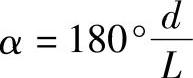 $\alpha = 180^\circ \frac{d}{L}$